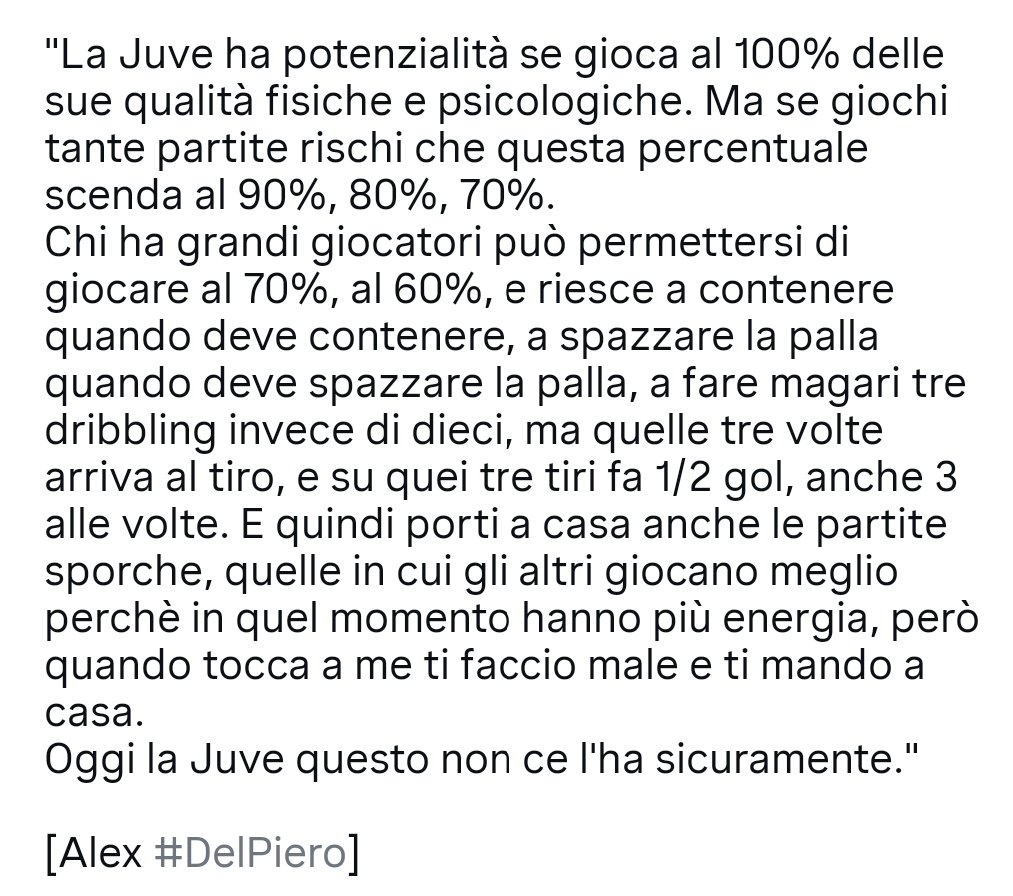 "La Juve ha potenzialità se gioca al 100% delle sue qualità fisiche e psicologiche. Ma se giochi tante partite rischi che questa percentuale scenda al 90%, 80%, 70%.
Chi ha grandi giocatori può permettersi di giocare al 70%, al 60%, e riesce a contenere quando deve contenere, a spazzare la palla quando deve spazzare la palla, a fare magari tre dribbling invece di dieci, ma quelle tre volte arriva al tiro, e su quei tre tiri fa 1/2 gol, anche 3 alle volte. E quindi porti a casa anche le partite sporche, quelle in cui gli altri giocano meglio perchè in quel momento hanno più energia, però quando tocca a me ti faccio male e ti mando a casa.
Oggi la Juve questo non ce l'ha sicuramente."

[Alex #DelPiero]